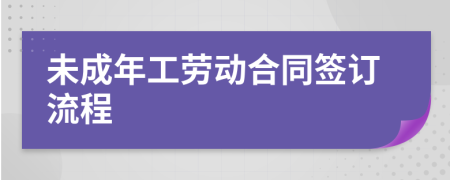 未成年工劳动合同签订流程